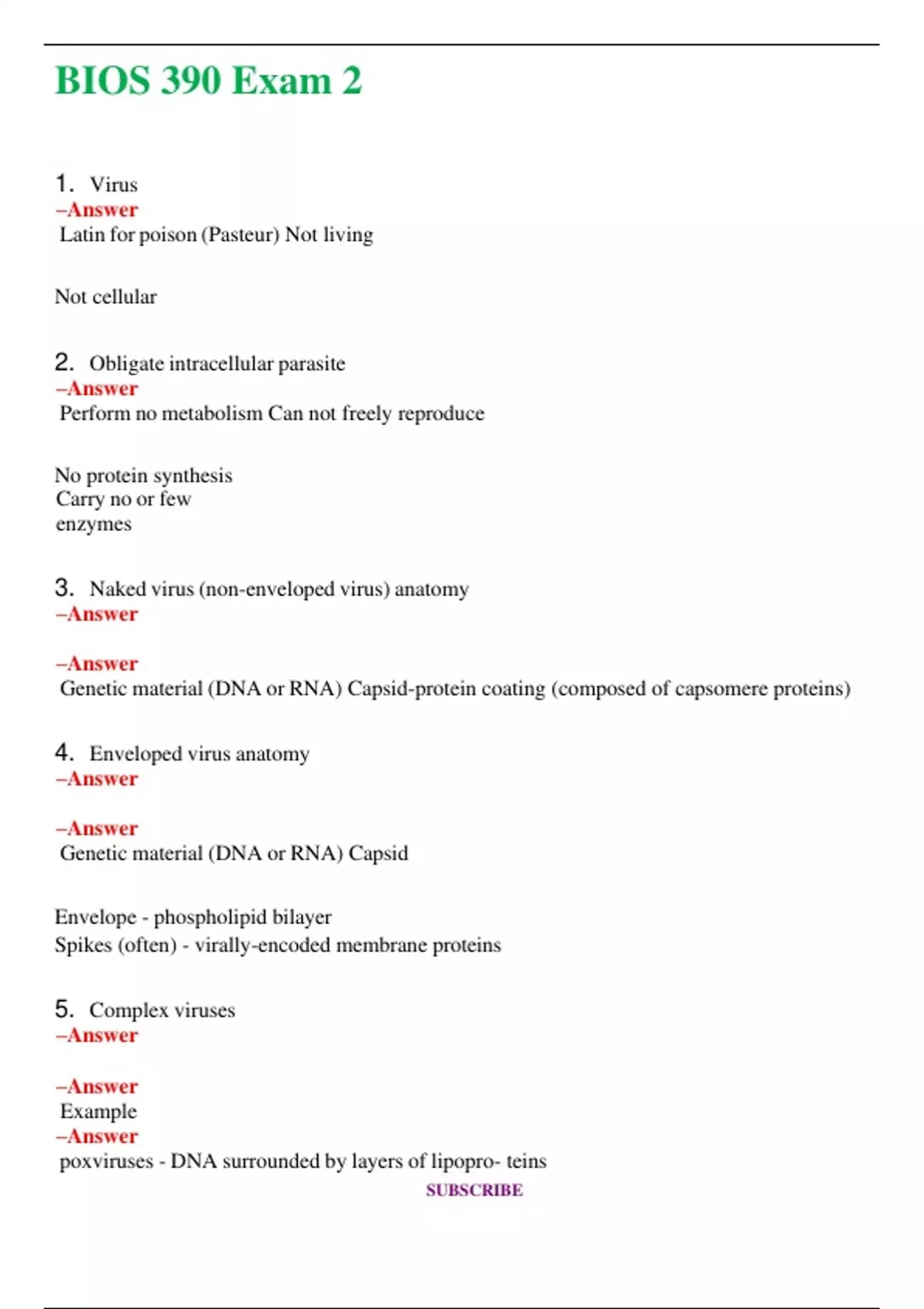 BIOS 390 Exam 2

1. Virus
–Answer
Latin for poison (Pasteur) Not living

Not cellular

2. Obligate intracellular parasite
–Answer
Perform no metabolism Can not freely reproduce

No protein synthesis
Carry no or few
enzymes

3. Naked virus (non-enveloped virus) anatomy
–Answer

–Answer
Genetic material (DNA or RNA) Capsid-protein coating (composed of capsomere proteins)

4. Enveloped virus anatomy
–Answer

–Answer
Genetic material (DNA or RNA) Capsid

Envelope - phospholipid bilayer
Spikes (often) - virally-encoded membrane proteins

5. Complex viruses
–Answer

–Answer
Example
–Answer
poxviruses - DNA surrounded by layers of lipopro- teins

SUBSCRIBE